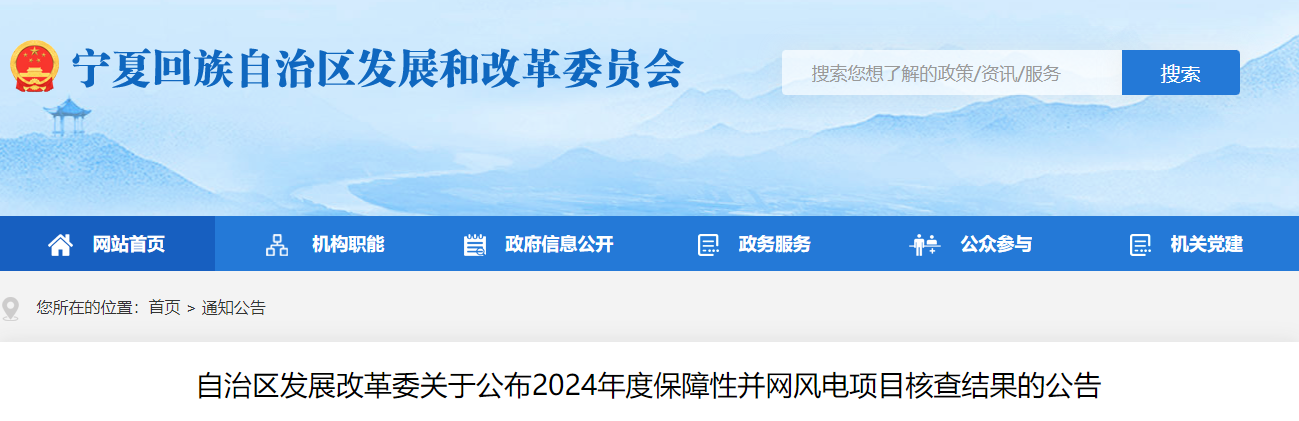 宁夏回族自治区发展和改革委员会

搜索您想了解的政策/资讯/服务

搜索

网站首页
机构职能
政府信息公开
政务服务
公众参与
机关党建

您所在的位置：首页 > 通知公告

自治区发展改革委关于公布2024年度保障性并网风电项目核查结果的公告